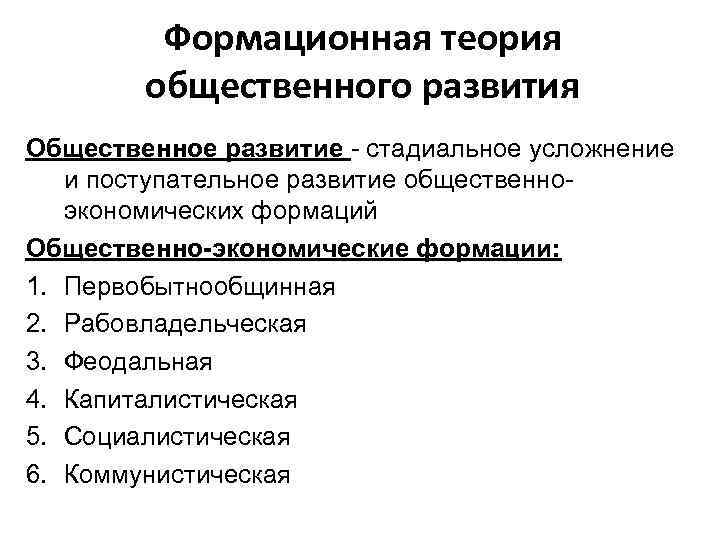 Формационная теория общественного развития

Общественное развитие - стадиальное усложнение и поступательное развитие общественно-экономических формаций

Общественно-экономические формации:
1. Первобытнообщинная
2. Рабовладельческая
3. Феодальная
4. Капиталистическая
5. Социалистическая
6. Коммунистическая